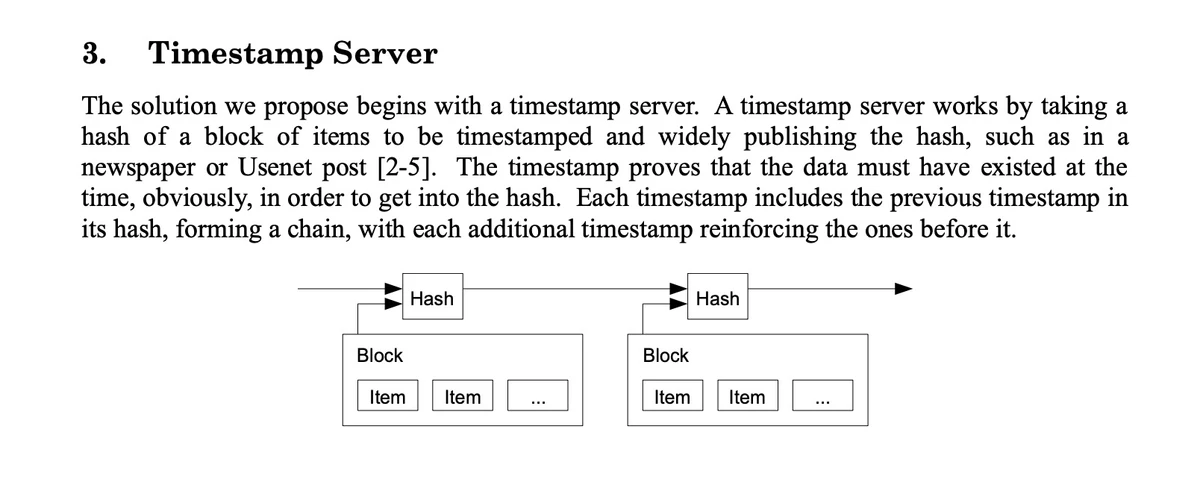 3. Timestamp Server

The solution we propose begins with a timestamp server. A timestamp server works by taking a hash of a block of items to be timestamped and widely publishing the hash, such as in a newspaper or Usenet post [2-5]. The timestamp proves that the data must have existed at the time, obviously, in order to get into the hash. Each timestamp includes the previous timestamp in its hash, forming a chain, with each additional timestamp reinforcing the ones before it.

Hash

Block

Item Item ...

Hash

Block

Item Item ...